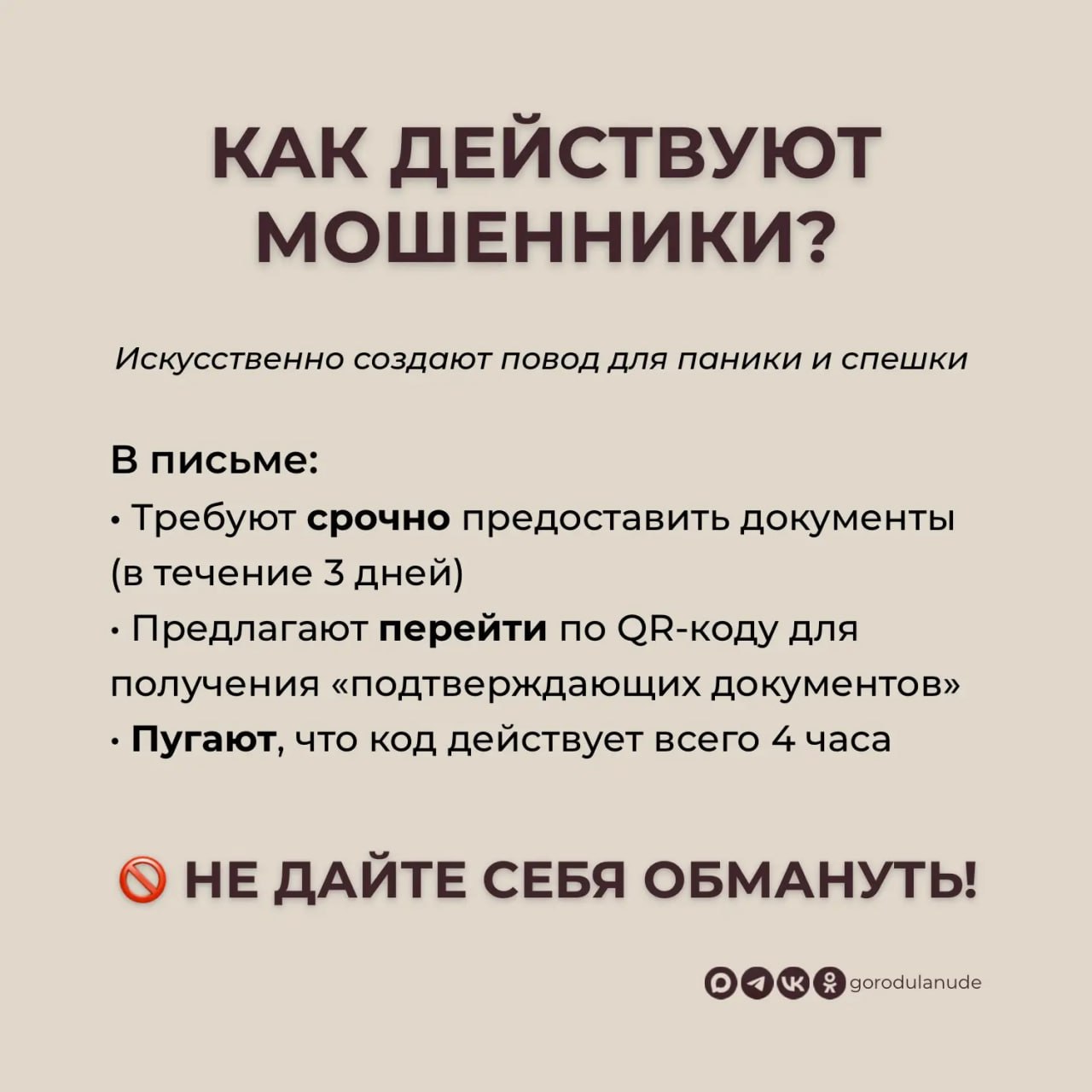 КАК ДЕЙСТВУЮТ МОШЕННИКИ?

Искусственно создают повод для паники и спешки

В письме:
• Требуют срочно предоставить документы (в течение 3 дней)
• Предлагают перейти по QR-коду для получения «подтверждающих документов»
• Пугают, что код действует всего 4 часа

🚫 НЕ ДАЙТЕ СЕБЯ ОБМАНУТЬ!

gorodulanude